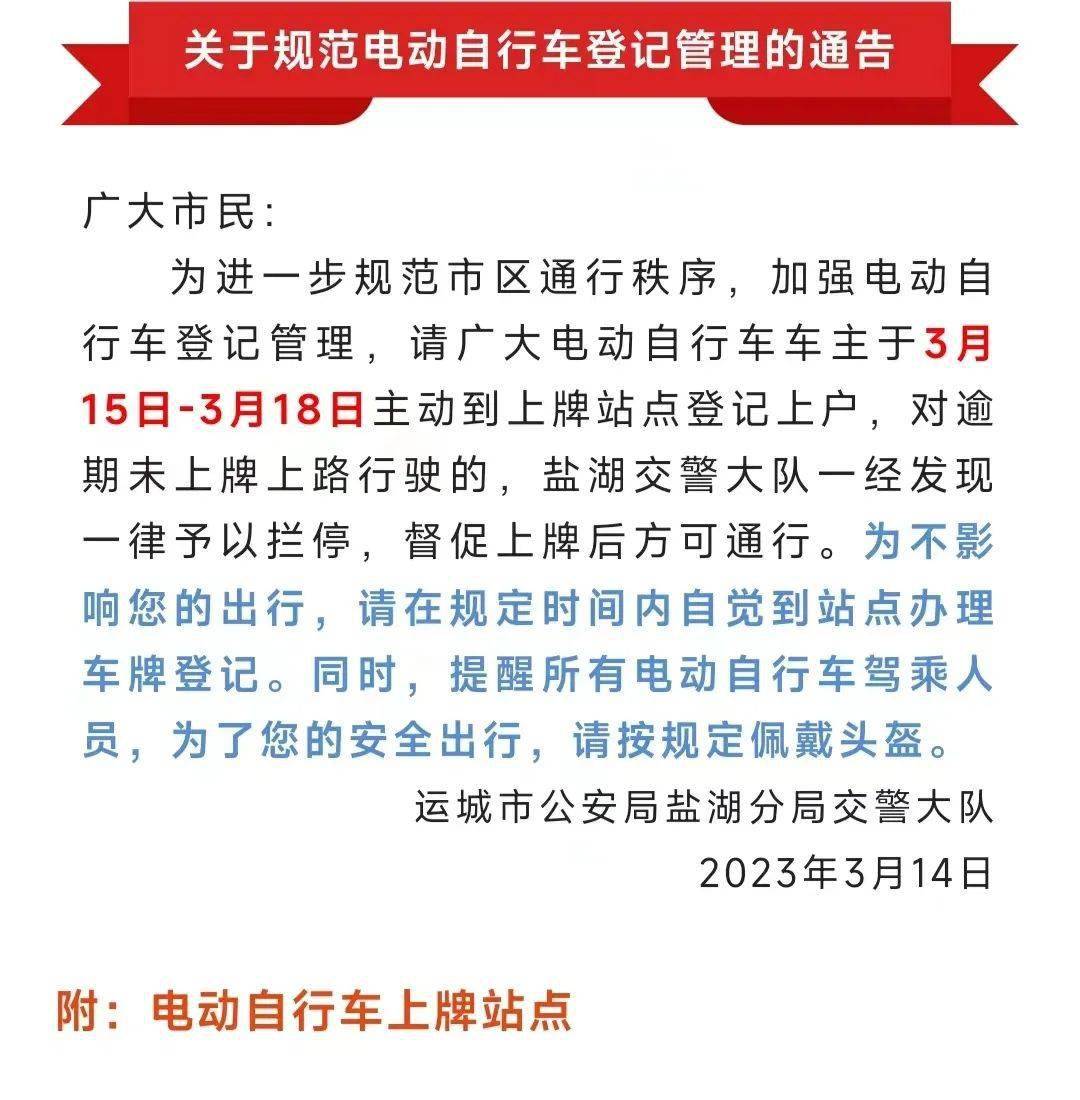 关于规范电动自行车登记管理的通告

广大市民:

为进一步规范市区通行秩序，加强电动自行车登记管理，请广大电动自行车车主于3月15日-3月18日主动到上牌站点登记上户，对逾期未上牌上路行驶的，盐湖交警大队一经发现一律予以拦停，督促上牌后方可通行。为不影响您的出行，请在规定时间内自觉到站点办理车牌登记。同时，提醒所有电动自行车驾乘人员，为了您的安全出行，请按规定佩戴头盔。

运城市公安局盐湖分局交警大队

2023年3月14日

附：电动自行车上牌站点